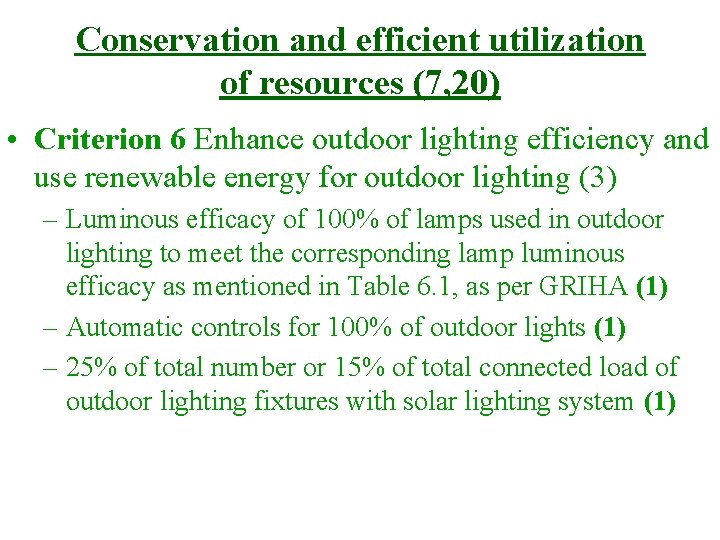 Conservation and efficient utilization of resources (7,20)

• Criterion 6 Enhance outdoor lighting efficiency and use renewable energy for outdoor lighting (3)

– Luminous efficacy of 100% of lamps used in outdoor lighting to meet the corresponding lamp luminous efficacy as mentioned in Table 6.1, as per GRIHA (1)

– Automatic controls for 100% of outdoor lights (1)

– 25% of total number or 15% of total connected load of outdoor lighting fixtures with solar lighting system (1)